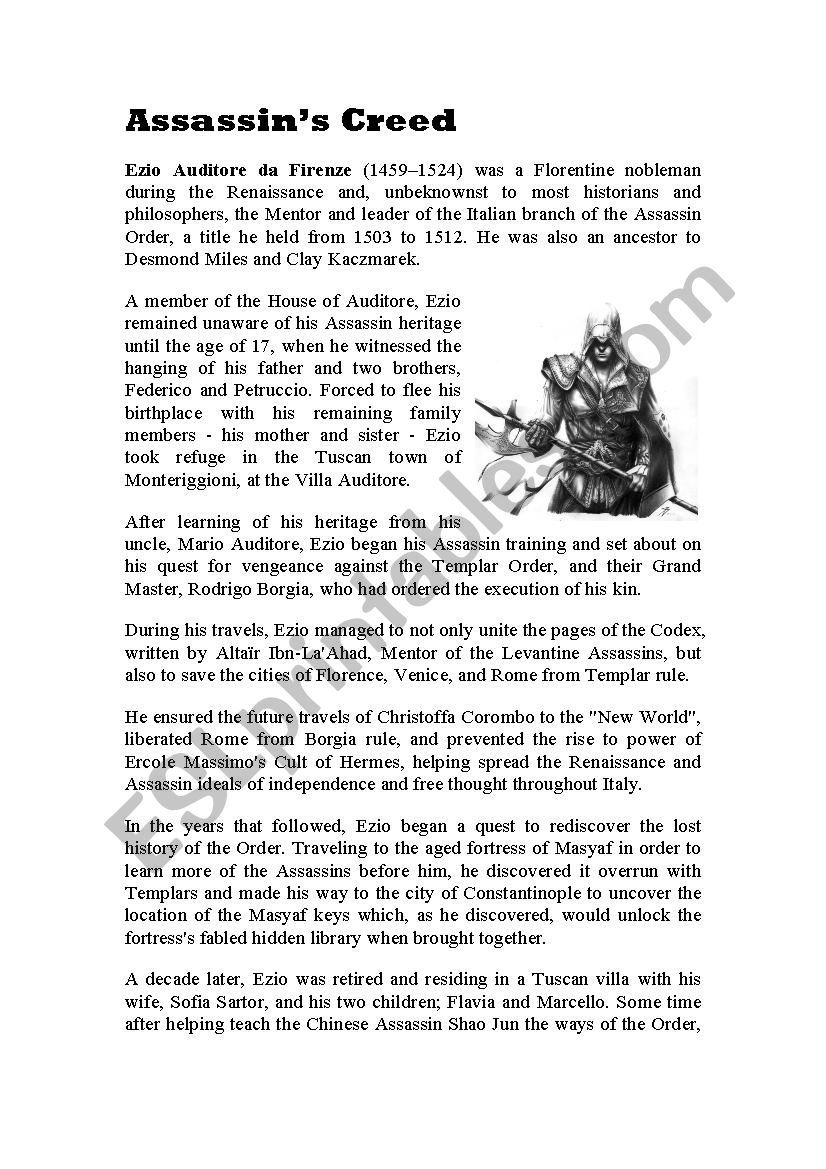 Assassin's Creed

Ezio Auditore da Firenze (1459–1524) was a Florentine nobleman during the Renaissance and, unbeknownst to most historians and philosophers, the Mentor and leader of the Italian branch of the Assassin Order, a title he held from 1503 to 1512. He was also an ancestor to Desmond Miles and Clay Kaczmarek.

A member of the House of Auditore, Ezio remained unaware of his Assassin heritage until the age of 17, when he witnessed the hanging of his father and two brothers, Federico and Petruccio. Forced to flee his birthplace with his remaining family members - his mother and sister - Ezio took refuge in the Tuscan town of Monteriggioni, at the Villa Auditore.

After learning of his heritage from his uncle, Mario Auditore, Ezio began his Assassin training and set about on his quest for vengeance against the Templar Order, and their Grand Master, Rodrigo Borgia, who had ordered the execution of his kin.

During his travels, Ezio managed to not only unite the pages of the Codex, written by Altaïr Ibn-La'Ahad, Mentor of the Levantine Assassins, but also to save the cities of Florence, Venice, and Rome from Templar rule.

He ensured the future travels of Christoffa Corombo to the "New World", liberated Rome from Borgia rule, and prevented the rise to power of Ercole Massimo's Cult of Hermes, helping spread the Renaissance and Assassin ideals of independence and free thought throughout Italy.

In the years that followed, Ezio began a quest to rediscover the lost history of the Order. Traveling to the aged fortress of Masyaf in order to learn more of the Assassins before him, he discovered it overrun with Templars and made his way to the city of Constantinople to uncover the location of the Masyaf keys which, as he discovered, would unlock the fortress's fabled hidden library when brought together.

A decade later, Ezio was retired and residing in a Tuscan villa with his wife, Sofia Sartor, and his two children; Flavia and Marcello. Some time after helping teach the Chinese Assassin Shao Jun the ways of the Order,

ESLprintables.com